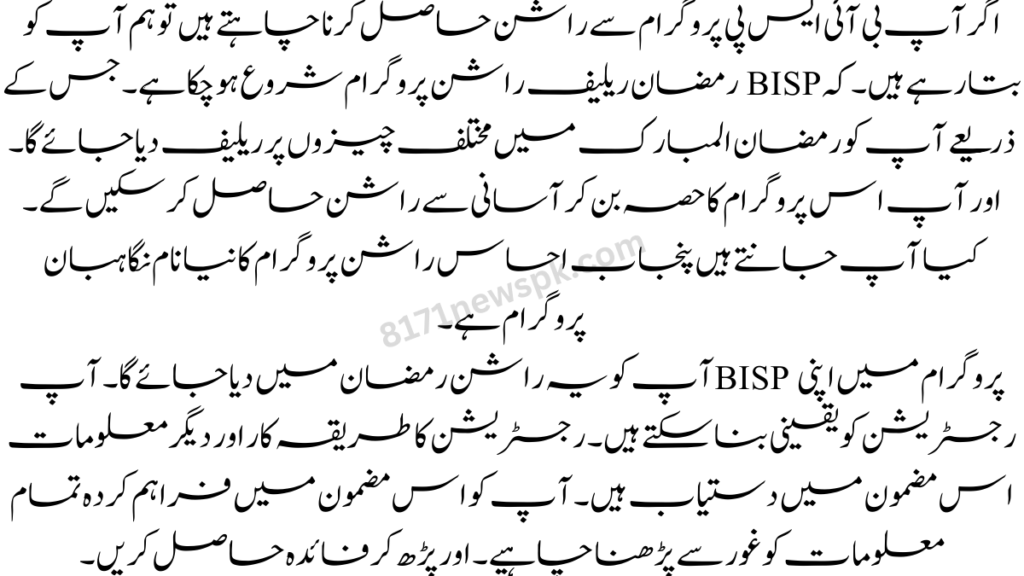 اگر آپ بی آئی ایس پی پروگرام سے راشن حاصل کرنا چاہتے ہیں تو ہم آپ کو بتا رہے ہیں۔ کہ BISP رمضان ریلیف راشن پروگرام شروع ہو چکا ہے۔ جس کے ذریعے آپ کو رمضان المبارک میں مختلف چیزوں پر ریلیف دیا جائے گا۔ اور آپ اس پروگرام کا حصہ بن کر آسانی سے راشن حاصل کر سکیں گے۔

کیا آپ جانتے ہیں پنجاب احساس راشن پروگرام کا نیا نام نگاہبان پروگرام ہے۔

8171newspk.com

پروگرام میں اپنی BISP آپ کو یہ راشن رمضان میں دیا جائے گا۔ آپ رجسٹریشن کو یقینی بنا سکتے ہیں۔ رجسٹریشن کا طریقہ کار اور دیگر معلومات اس مضمون میں دستیاب ہیں۔ آپ کو اس مضمون میں فراہم کردہ تمام معلومات کو غور سے پڑھنا چاہیے۔ اور پڑھ کر فائدہ حاصل کریں۔